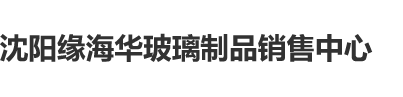 沈阳缘海华玻璃制品销售中心